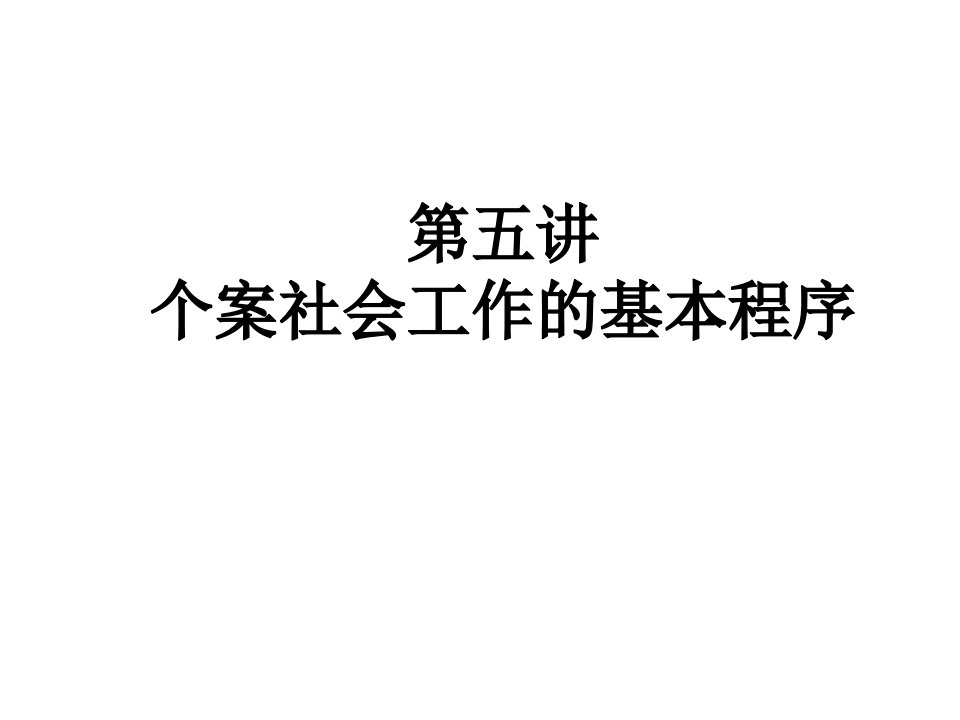 第五讲
个案社会工作的基本程序